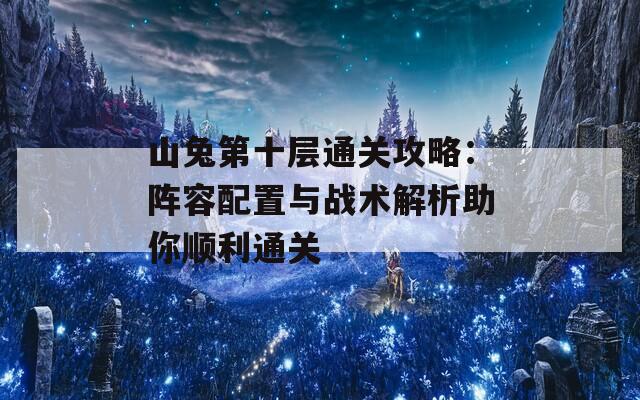 山兔第十层通关攻略：阵容配置与战术解析助你顺利通关